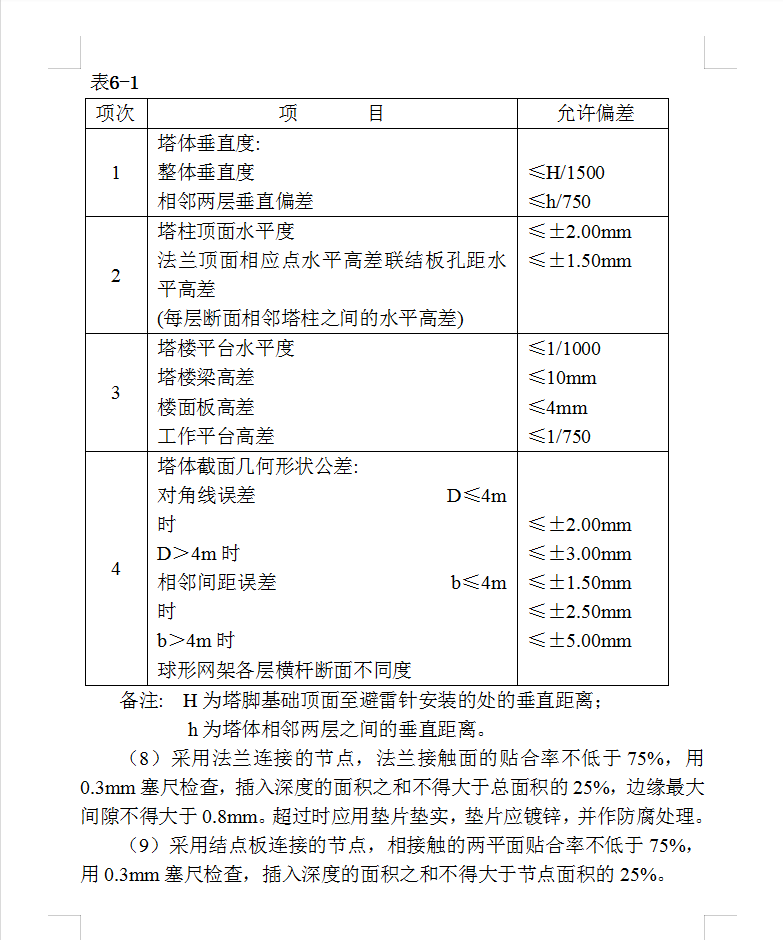 表6-1

| 项次 | 项　　目 | 允许偏差 |
|---|---|---|
| 1 | 塔体垂直度:<br>整体垂直度<br>相邻两层垂直偏差 | <br>≤H/1500<br>≤h/750 |
| 2 | 塔柱顶面水平度<br>法兰顶面相应点水平高差联结板孔距水平高差<br>(每层断面相邻塔柱之间的水平高差) | ≤±2.00mm<br>≤±1.50mm |
| 3 | 塔楼平台水平度<br>塔楼梁高差<br>楼面板高差<br>工作平台高差 | ≤1/1000<br>≤10mm<br>≤4mm<br>≤1/750 |
| 4 | 塔体截面几何形状公差:<br>对角线误差　D≤4m 时<br>D>4m 时<br>相邻间距误差　b≤4m 时<br>b>4m 时<br>球形网架各层横杆断面不同度 | <br><br>≤±2.00mm<br>≤±3.00mm<br>≤±1.50mm<br>≤±2.50mm<br>≤±5.00mm |

备注: H 为塔脚基础顶面至避雷针安装的处的垂直距离;
h 为塔体相邻两层之间的垂直距离。

(8)采用法兰连接的节点，法兰接触面的贴合率不低于 75%，用 0.3mm 塞尺检查，插入深度的面积之和不得大于总面积的 25%，边缘最大间隙不得大于 0.8mm。超过时应用垫片垫实，垫片应镀锌，并作防腐处理。

(9)采用结点板连接的节点，相接触的两平面贴合率不低于 75%，用 0.3mm 塞尺检查，插入深度的面积之和不得大于节点面积的 25%。